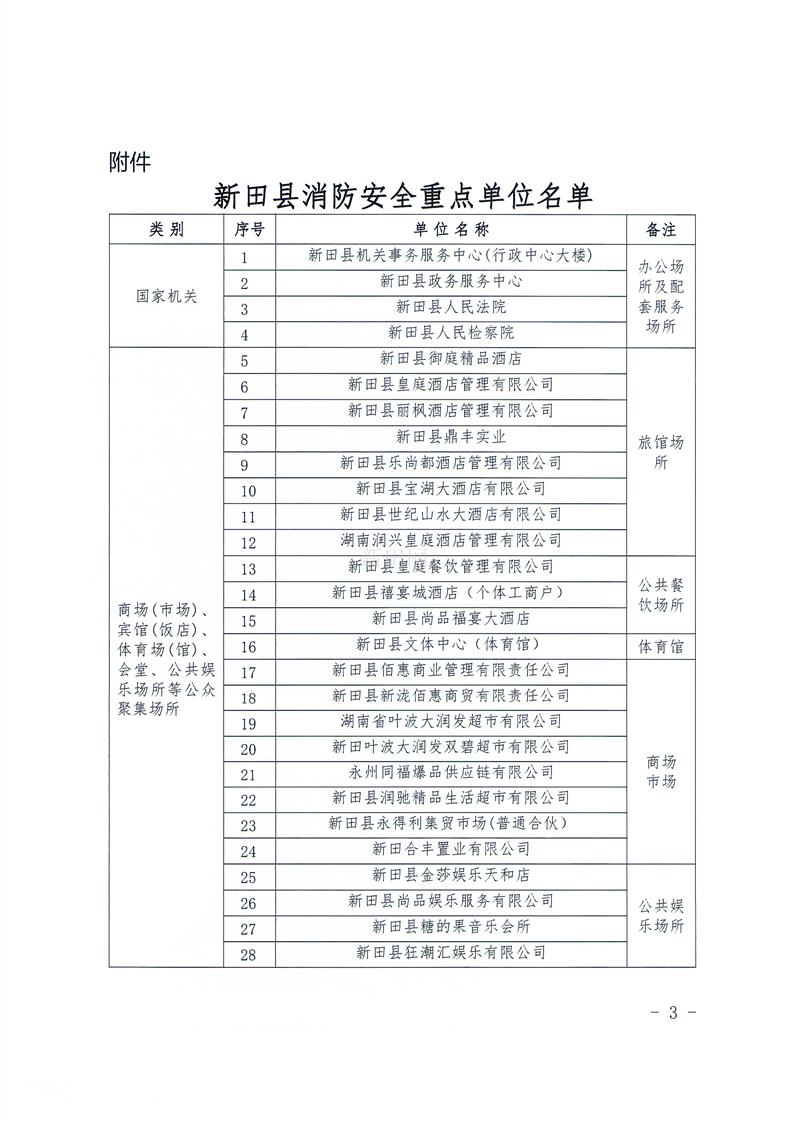 附件

新田县消防安全重点单位名单

| 类别 | 序号 | 单位名称 | 备注 |
|---|---|---|---|
| 国家机关 | 1 | 新田县机关事务服务中心(行政中心大楼) | 办公场所及配套服务场所 |
| | 2 | 新田县政务服务中心 | |
| | 3 | 新田县人民法院 | |
| | 4 | 新田县人民检察院 | |
| 商场(市场)、宾馆(饭店)、体育场(馆)、会堂、公共娱乐场所等公众聚集场所 | 5 | 新田县御庭精品酒店 | 旅馆场所 |
| | 6 | 新田县皇庭酒店管理有限公司 | |
| | 7 | 新田县丽枫酒店管理有限公司 | |
| | 8 | 新田县鼎丰实业 | |
| | 9 | 新田县乐尚都酒店管理有限公司 | |
| | 10 | 新田县宝湖大酒店有限公司 | |
| | 11 | 新田县世纪山水大酒店有限公司 | |
| | 12 | 湖南润兴皇庭酒店管理有限公司 | |
| | 13 | 新田县皇庭餐饮管理有限公司 | 公共餐饮场所 |
| | 14 | 新田县禧宴城酒店(个体工商户) | |
| | 15 | 新田县尚品福宴大酒店 | |
| | 16 | 新田县文体中心(体育馆) | 体育馆 |
| | 17 | 新田县佰惠商业管理有限责任公司 | 商场市场 |
| | 18 | 新田县新泷佰惠商贸有限责任公司 | |
| | 19 | 湖南省叶波大润发超市有限公司 | |
| | 20 | 新田叶波大润发双碧超市有限公司 | |
| | 21 | 永州同福爆品供应链有限公司 | |
| | 22 | 新田县润驰精品生活超市有限公司 | |
| | 23 | 新田县永得利集贸市场(普通合伙) | |
| | 24 | 新田合丰置业有限公司 | |
| | 25 | 新田县金莎娱乐天和店 | 公共娱乐场所 |
| | 26 | 新田县尚品娱乐服务有限公司 | |
| | 27 | 新田县糖的果音乐会所 | |
| | 28 | 新田县狂潮汇娱乐有限公司 | |

- 3 -